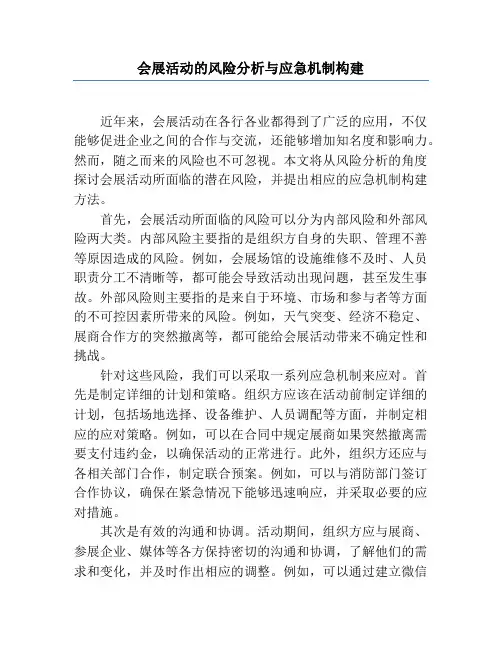 会展活动的风险分析与应急机制构建

近年来，会展活动在各行各业都得到了广泛的应用，不仅能够促进企业之间的合作与交流，还能够增加知名度和影响力。然而，随之而来的风险也不可忽视。本文将从风险分析的角度探讨会展活动所面临的潜在风险，并提出相应的应急机制构建方法。

首先，会展活动所面临的风险可以分为内部风险和外部风险两大类。内部风险主要指的是组织方自身的失职、管理不善等原因造成的风险。例如，会展场馆的设施维修不及时、人员职责分工不清晰等，都可能会导致活动出现问题，甚至发生事故。外部风险则主要指的是来自于环境、市场和参与者等方面的不可控因素所带来的风险。例如，天气突变、经济不稳定、展商合作方的突然撤离等，都可能给会展活动带来不确定性和挑战。

针对这些风险，我们可以采取一系列应急机制来应对。首先是制定详细的计划和策略。组织方应该在活动前制定详细的计划，包括场地选择、设备维护、人员调配等方面，并制定相应的应对策略。例如，可以在合同中规定展商如果突然撤离需要支付违约金，以确保活动的正常进行。此外，组织方还应与各相关部门合作，制定联合预案。例如，可以与消防部门签订合作协议，确保在紧急情况下能够迅速响应，并采取必要的应对措施。

其次是有效的沟通和协调。活动期间，组织方应与展商、参展企业、媒体等各方保持密切的沟通和协调，了解他们的需求和变化，并及时作出相应的调整。例如，可以通过建立微信